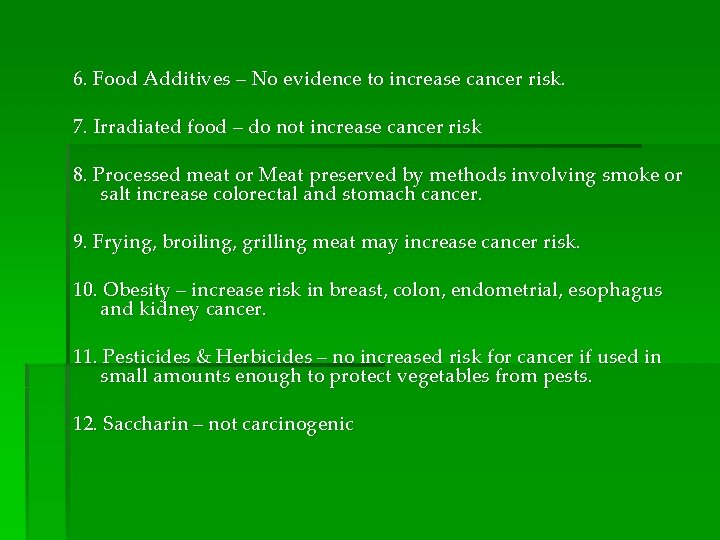 6. Food Additives – No evidence to increase cancer risk.

7. Irradiated food – do not increase cancer risk

8. Processed meat or Meat preserved by methods involving smoke or salt increase colorectal and stomach cancer.

9. Frying, broiling, grilling meat may increase cancer risk.

10. Obesity – increase risk in breast, colon, endometrial, esophagus and kidney cancer.

11. Pesticides & Herbicides – no increased risk for cancer if used in small amounts enough to protect vegetables from pests.

12. Saccharin – not carcinogenic